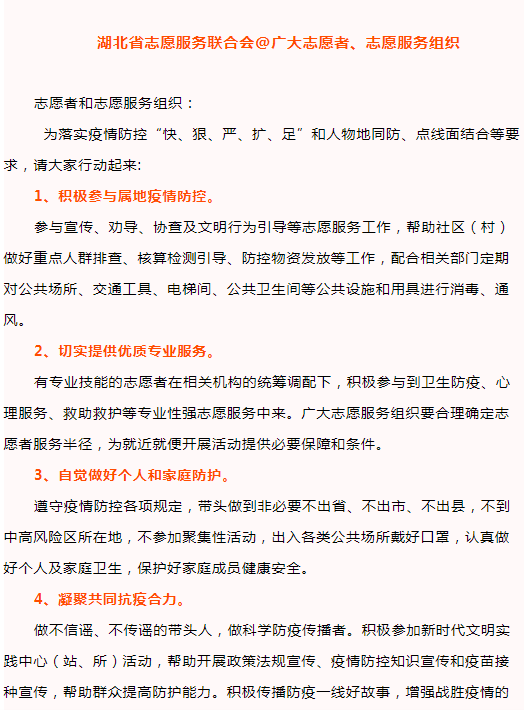 湖北省志愿服务联合会@广大志愿者、志愿服务组织

志愿者和志愿服务组织：

为落实疫情防控“快、狠、严、扩、足”和人物地同防、点线面结合等要求，请大家行动起来:

1、积极参与属地疫情防控。

参与宣传、劝导、协查及文明行为引导等志愿服务工作，帮助社区（村）做好重点人群排查、核算检测引导、防控物资发放等工作，配合相关部门定期对公共场所、交通工具、电梯间、公共卫生间等公共设施和用具进行消毒、通风。

2、切实提供优质专业服务。

有专业技能的志愿者在相关机构的统筹调配下，积极参与到卫生防疫、心理服务、救助救护等专业性强志愿服务中来。广大志愿服务组织要合理确定志愿者服务半径，为就近就便开展活动提供必要保障和条件。

3、自觉做好个人和家庭防护。

遵守疫情防控各项规定，带头做到非必要不出省、不出市、不出县，不到中高风险区所在地，不参加聚集性活动，出入各类公共场所戴好口罩，认真做好个人及家庭卫生，保护好家庭成员健康安全。

4、凝聚共同抗疫合力。

做不信谣、不传谣的带头人，做科学防疫传播者。积极参加新时代文明实践中心（站、所）活动，帮助开展政策法规宣传、疫情防控知识宣传和疫苗接种宣传，帮助群众提高防护能力。积极传播防疫一线好故事，增强战胜疫情的